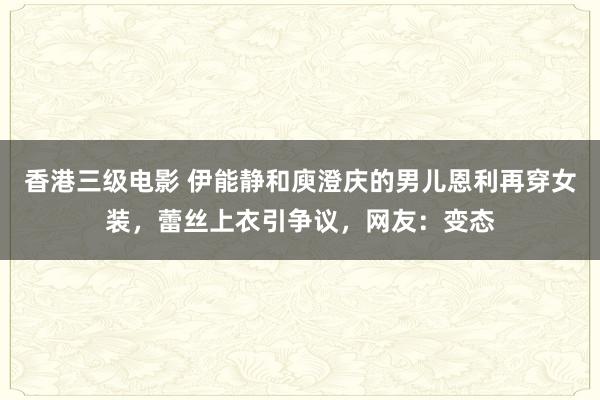 香港三级电影 伊能静和庾澄庆的男儿恩利再穿女装，蕾丝上衣引争议，网友：变态